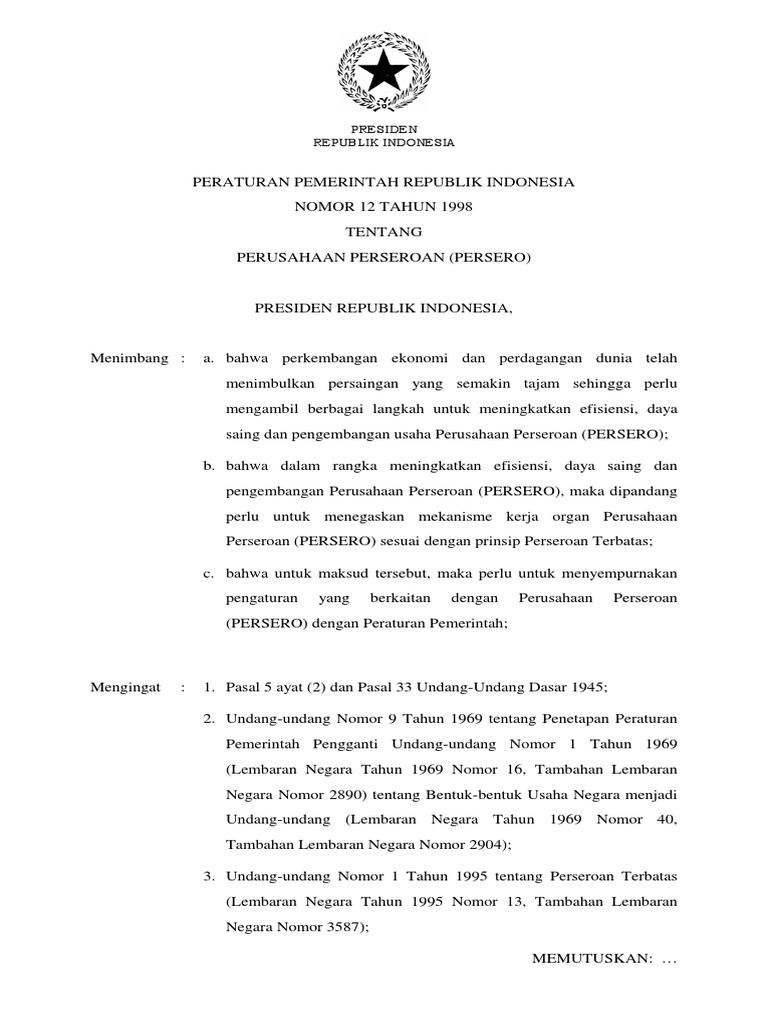 PRESIDEN
REPUBLIK INDONESIA

PERATURAN PEMERINTAH REPUBLIK INDONESIA
NOMOR 12 TAHUN 1998
TENTANG
PERUSAHAAN PERSEROAN (PERSERO)

PRESIDEN REPUBLIK INDONESIA,

Menimbang : a. bahwa perkembangan ekonomi dan perdagangan dunia telah menimbulkan persaingan yang semakin tajam sehingga perlu mengambil berbagai langkah untuk meningkatkan efisiensi, daya saing dan pengembangan usaha Perusahaan Perseroan (PERSERO);

b. bahwa dalam rangka meningkatkan efisiensi, daya saing dan pengembangan Perusahaan Perseroan (PERSERO), maka dipandang perlu untuk menegaskan mekanisme kerja organ Perusahaan Perseroan (PERSERO) sesuai dengan prinsip Perseroan Terbatas;

c. bahwa untuk maksud tersebut, maka perlu untuk menyempurnakan pengaturan yang berkaitan dengan Perusahaan Perseroan (PERSERO) dengan Peraturan Pemerintah;

Mengingat : 1. Pasal 5 ayat (2) dan Pasal 33 Undang-Undang Dasar 1945;

2. Undang-undang Nomor 9 Tahun 1969 tentang Penetapan Peraturan Pemerintah Pengganti Undang-undang Nomor 1 Tahun 1969 (Lembaran Negara Tahun 1969 Nomor 16, Tambahan Lembaran Negara Nomor 2890) tentang Bentuk-bentuk Usaha Negara menjadi Undang-undang (Lembaran Negara Tahun 1969 Nomor 40, Tambahan Lembaran Negara Nomor 2904);

3. Undang-undang Nomor 1 Tahun 1995 tentang Perseroan Terbatas (Lembaran Negara Tahun 1995 Nomor 13, Tambahan Lembaran Negara Nomor 3587);

MEMUTUSKAN: ...